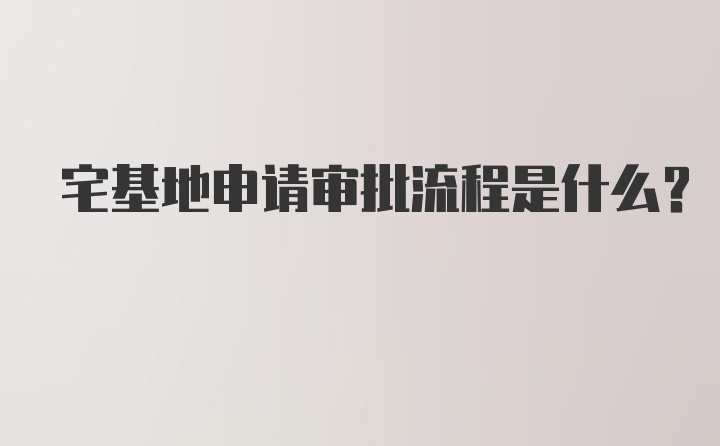 宅基地申请审批流程是什么?